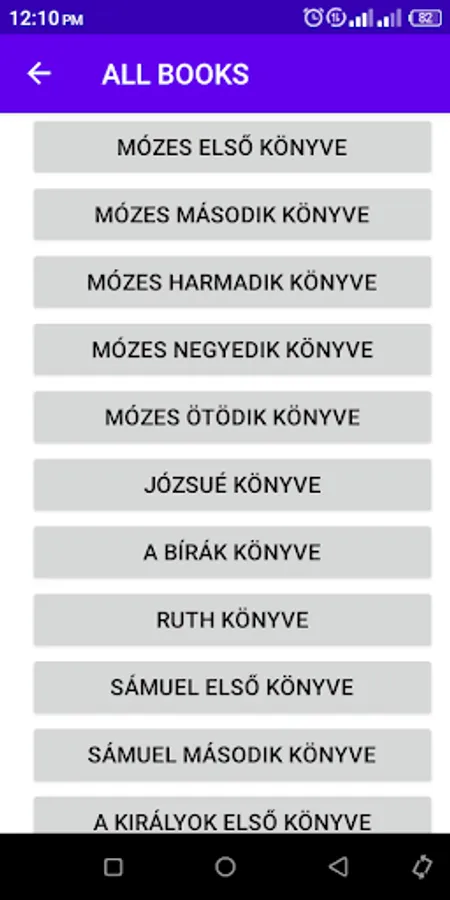 12:10 PM 82

ALL BOOKS

MÓZES ELSŐ KÖNYVE

MÓZES MÁSODIK KÖNYVE

MÓZES HARMADIK KÖNYVE

MÓZES NEGYEDIK KÖNYVE

MÓZES ÖTÖDIK KÖNYVE

JÓZSUÉ KÖNYVE

A BÍRÁK KÖNYVE

RUTH KÖNYVE

SÁMUEL ELSŐ KÖNYVE

SÁMUEL MÁSODIK KÖNYVE

A KIRÁLYOK ELSŐ KÖNYVE